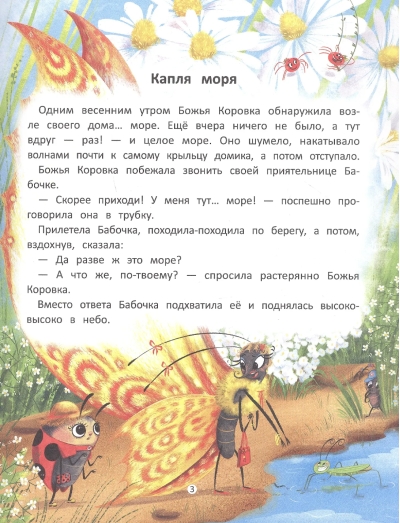 Капля моря

Одним весенним утром Божья Коровка обнаружила возле своего дома... море. Ещё вчера ничего не было, а тут вдруг — раз! — и целое море. Оно шумело, накатывало волнами почти к самому крыльцу домика, а потом отступало.

Божья Коровка побежала звонить своей приятельнице Бабочке.

— Скорее приходи! У меня тут... море! — поспешно проговорила она в трубку.

Прилетела Бабочка, походила-походила по берегу, а потом, вздохнув, сказала:

— Да разве ж это море?

— А что же, по-твоему? — спросила растерянно Божья Коровка.

Вместо ответа Бабочка подхватила её и поднялась высоко-высоко в небо.

3